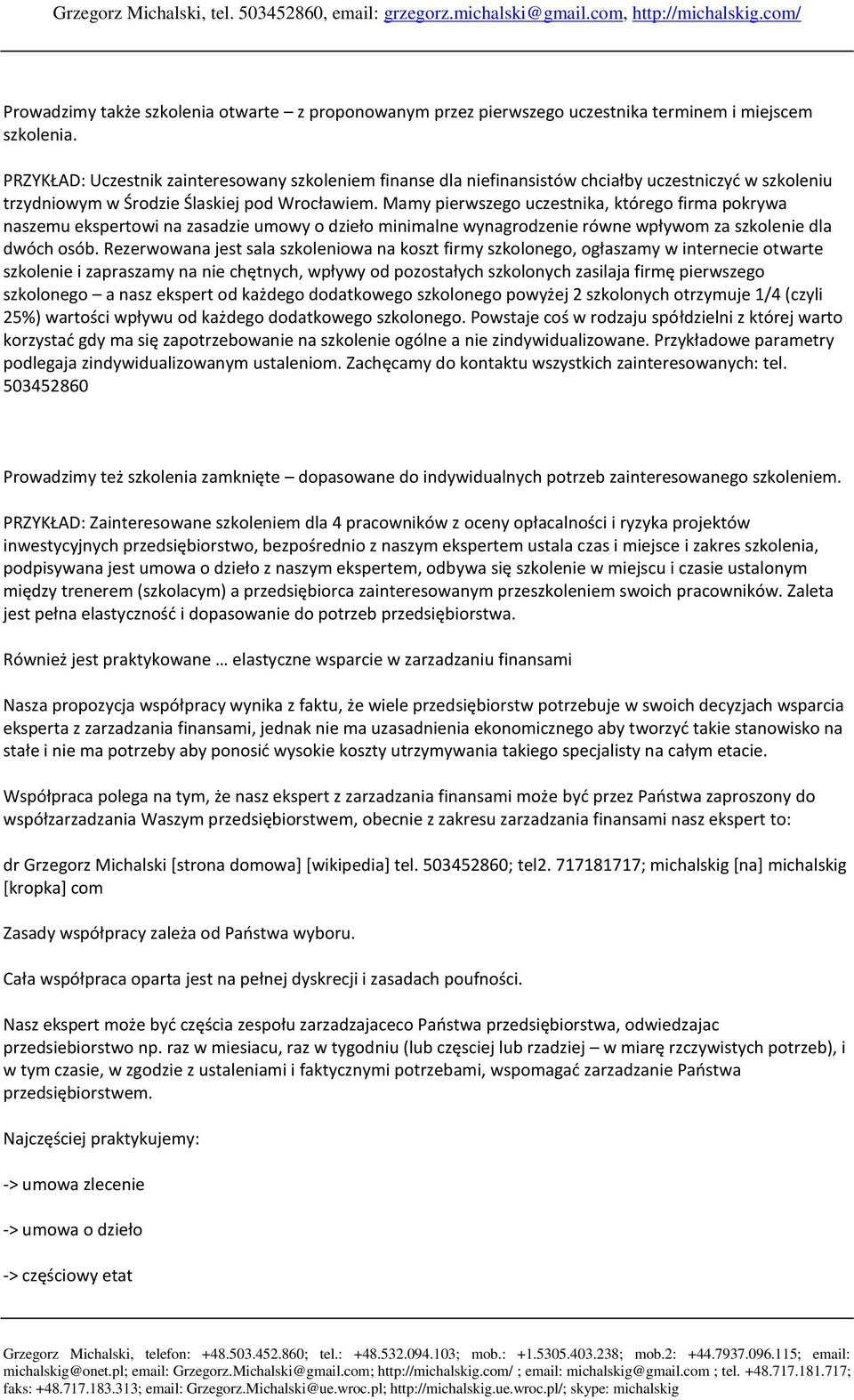 Grzegorz Michalski, tel. 503452860, email: grzegorz.michalski@gmail.com, http://michalskig.com/

Prowadzimy także szkolenia otwarte – z proponowanym przez pierwszego uczestnika terminem i miejscem szkolenia.

PRZYKŁAD: Uczestnik zainteresowany szkoleniem finanse dla niefinansistów chciałby uczestniczyć w szkoleniu trzydniowym w Środzie Ślaskiej pod Wrocławiem. Mamy pierwszego uczestnika, którego firma pokrywa naszemu ekspertowi na zasadzie umowy o dzieło minimalne wynagrodzenie równe wpływom za szkolenie dla dwóch osób. Rezerwowana jest sala szkoleniowa na koszt firmy szkolonego, ogłaszamy w internecie otwarte szkolenie i zapraszamy na nie chętnych, wpływy od pozostałych szkolonych zasilaja firmę pierwszego szkolonego – a nasz ekspert od każdego dodatkowego szkolonego powyżej 2 szkolonych otrzymuje 1/4 (czyli 25%) wartości wpływu od każdego dodatkowego szkolonego. Powstaje coś w rodzaju spółdzielni z której warto korzystać gdy ma się zapotrzebowanie na szkolenie ogólne a nie zindywidualizowane. Przykładowe parametry podlegaja zindywidualizowanym ustaleniom. Zachęcamy do kontaktu wszystkich zainteresowanych: tel. 503452860

Prowadzimy też szkolenia zamknięte – dopasowane do indywidualnych potrzeb zainteresowanego szkoleniem.

PRZYKŁAD: Zainteresowane szkoleniem dla 4 pracowników z oceny opłacalności i ryzyka projektów inwestycyjnych przedsiębiorstwo, bezpośrednio z naszym ekspertem ustala czas i miejsce i zakres szkolenia, podpisywana jest umowa o dzieło z naszym ekspertem, odbywa się szkolenie w miejscu i czasie ustalonym między trenerem (szkolacym) a przedsiębiorca zainteresowanym przeszkoleniem swoich pracowników. Zaleta jest pełna elastyczność i dopasowanie do potrzeb przedsiębiorstwa.

Również jest praktykowane … elastyczne wsparcie w zarzadzaniu finansami

Nasza propozycja współpracy wynika z faktu, że wiele przedsiębiorstw potrzebuje w swoich decyzjach wsparcia eksperta z zarzadzania finansami, jednak nie ma uzasadnienia ekonomicznego aby tworzyć takie stanowisko na stałe i nie ma potrzeby aby ponosić wysokie koszty utrzymywania takiego specjalisty na całym etacie.

Współpraca polega na tym, że nasz ekspert z zarzadzania finansami może być przez Państwa zaproszony do współzarzadzania Waszym przedsiębiorstwem, obecnie z zakresu zarzadzania finansami nasz ekspert to:

dr Grzegorz Michalski [strona domowa] [wikipedia] tel. 503452860; tel2. 717181717; michalskig [na] michalskig [kropka] com

Zasady współpracy zależa od Państwa wyboru.

Cała współpraca oparta jest na pełnej dyskrecji i zasadach poufności.

Nasz ekspert może być częścia zespołu zarzadzajaceco Państwa przedsiębiorstwa, odwiedzajac przedsiebiorstwo np. raz w miesiacu, raz w tygodniu (lub częsciej lub rzadziej – w miarę rzczywistych potrzeb), i w tym czasie, w zgodzie z ustaleniami i faktycznymi potrzebami, wspomagać zarzadzanie Państwa przedsiębiorstwem.

Najczęściej praktykujemy:

-> umowa zlecenie

-> umowa o dzieło

-> częściowy etat

Grzegorz Michalski, telefon: +48.503.452.860; tel.: +48.532.094.103; mob.: +1.5305.403.238; mob.2: +44.7937.096.115; email: michalskig@onet.pl; email: Grzegorz.Michalski@gmail.com; http://michalskig.com/ ; email: michalskig@gmail.com ; tel. +48.717.181.717; faks: +48.717.183.313; email: Grzegorz.Michalski@ue.wroc.pl; http://michalskig.ue.wroc.pl/; skype: michalskig